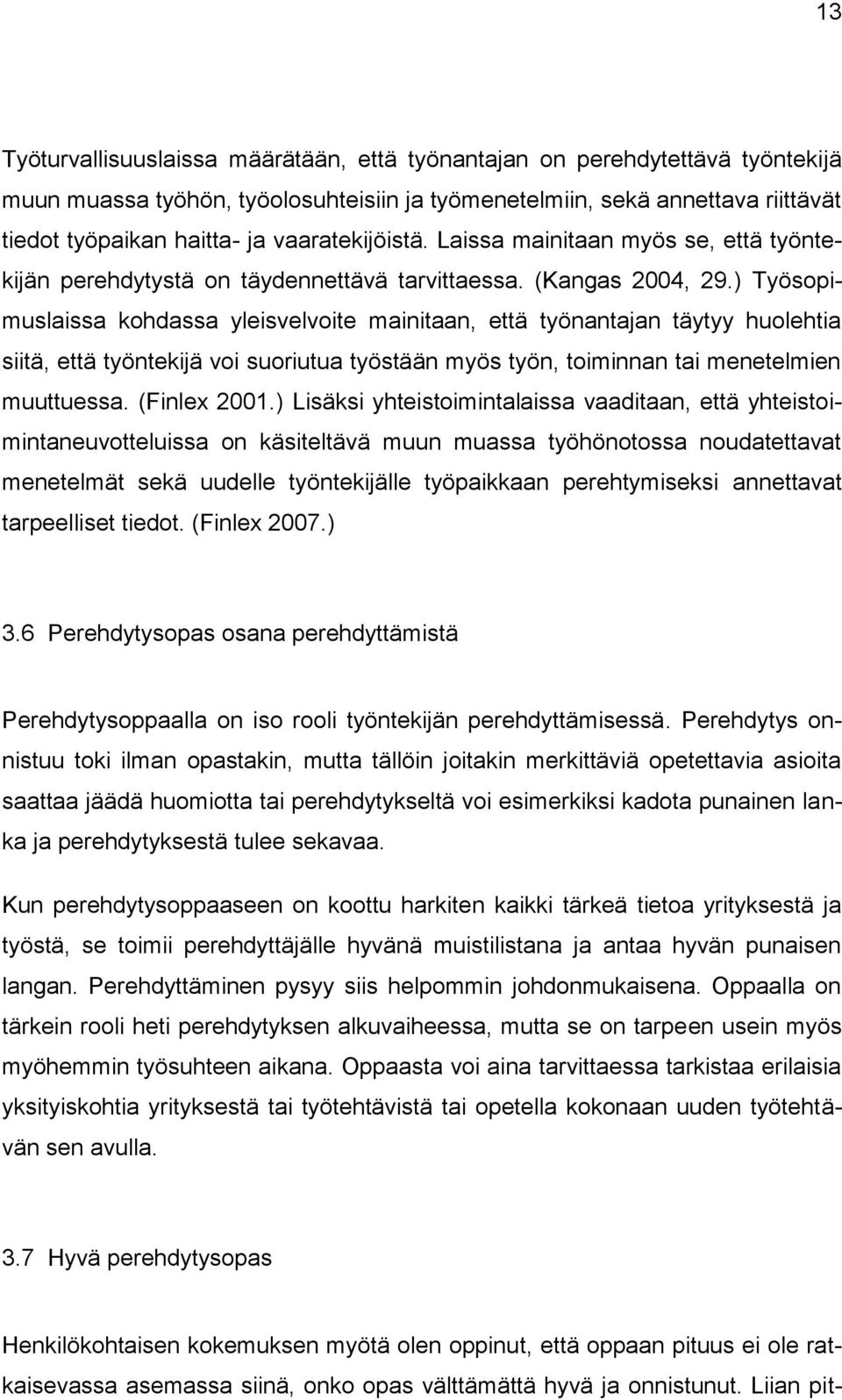 13

Työturvallisuuslaissa määrätään, että työnantajan on perehdytettävä työntekijä muun muassa työhön, työolosuhteisiin ja työmenetelmiin, sekä annettava riittävät tiedot työpaikan haitta- ja vaaratekijöistä. Laissa mainitaan myös se, että työntekijän perehdytystä on täydennettävä tarvittaessa. (Kangas 2004, 29.) Työsopimuslaissa kohdassa yleisvelvoite mainitaan, että työnantajan täytyy huolehtia siitä, että työntekijä voi suoriutua työstään myös työn, toiminnan tai menetelmien muuttuessa. (Finlex 2001.) Lisäksi yhteistoimintalaissa vaaditaan, että yhteistoimintaneuvotteluissa on käsiteltävä muun muassa työhönotossa noudatettavat menetelmät sekä uudelle työntekijälle työpaikkaan perehtymiseksi annettavat tarpeelliset tiedot. (Finlex 2007.)

3.6 Perehdytysopas osana perehdyttämistä

Perehdytysoppaalla on iso rooli työntekijän perehdyttämisessä. Perehdytys onnistuu toki ilman opastakin, mutta tällöin joitakin merkittäviä opetettavia asioita saattaa jäädä huomiotta tai perehdytykseltä voi esimerkiksi kadota punainen lanka ja perehdytyksestä tulee sekavaa.

Kun perehdytysoppaaseen on koottu harkiten kaikki tärkeä tietoa yrityksestä ja työstä, se toimii perehdyttäjälle hyvänä muistilistana ja antaa hyvän punaisen langan. Perehdyttäminen pysyy siis helpommin johdonmukaisena. Oppaalla on tärkein rooli heti perehdytyksen alkuvaiheessa, mutta se on tarpeen usein myös myöhemmin työsuhteen aikana. Oppaasta voi aina tarvittaessa tarkistaa erilaisia yksityiskohtia yrityksestä tai työtehtävistä tai opetella kokonaan uuden työtehtävän sen avulla.

3.7 Hyvä perehdytysopas

Henkilökohtaisen kokemuksen myötä olen oppinut, että oppaan pituus ei ole ratkaisevassa asemassa siinä, onko opas välttämättä hyvä ja onnistunut. Liian pit-